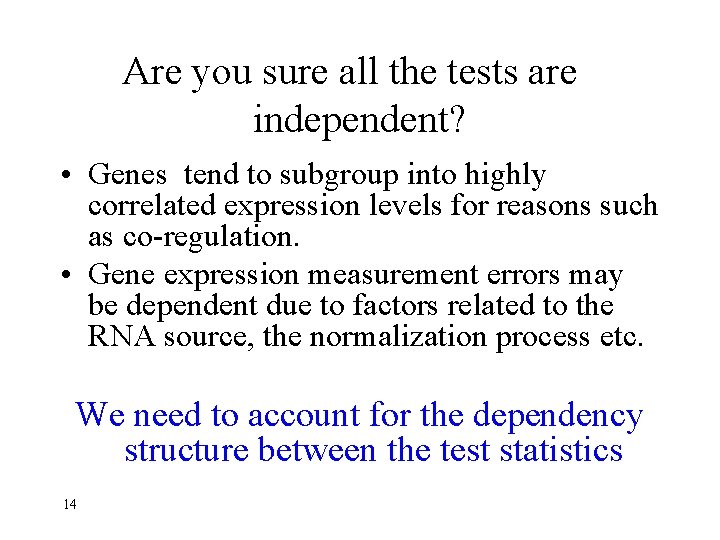 Are you sure all the tests are independent?

• Genes tend to subgroup into highly correlated expression levels for reasons such as co-regulation.
• Gene expression measurement errors may be dependent due to factors related to the RNA source, the normalization process etc.

We need to account for the dependency structure between the test statistics

14